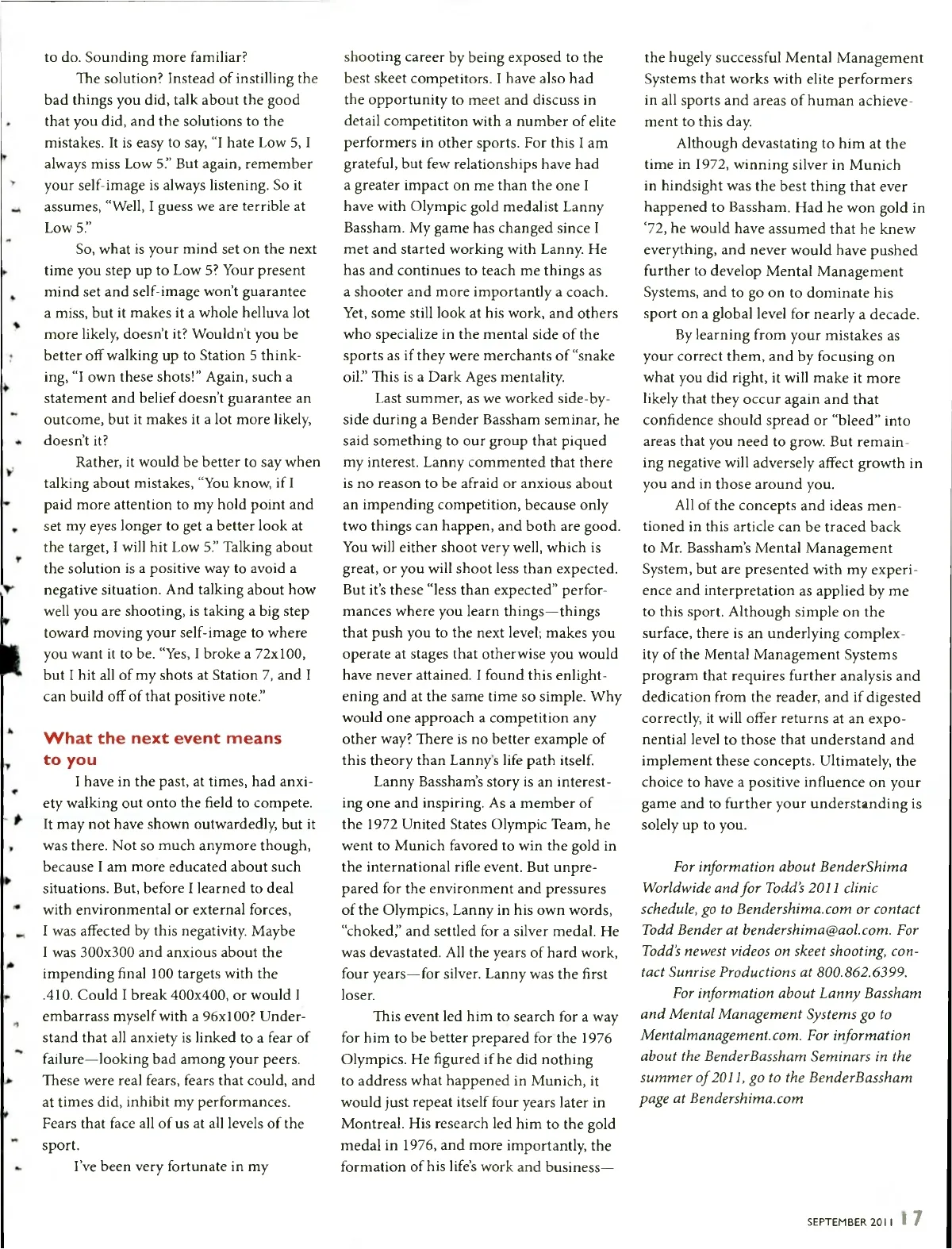 to do. Sounding more familiar?

The solution? Instead of instilling the bad things you did, talk about the good that you did, and the solutions to the mistakes. It is easy to say, "I hate Low 5, I always miss Low 5." But again, remember your self-image is always listening. So it assumes, "Well, I guess we are terrible at Low 5."

So, what is your mind set on the next time you step up to Low 5? Your present mind set and self-image won't guarantee a miss, but it makes it a whole helluva lot more likely, doesn't it? Wouldn't you be better off walking up to Station 5 thinking, "I own these shots!" Again, such a statement and belief doesn't guarantee an outcome, but it makes it a lot more likely, doesn't it?

Rather, it would be better to say when talking about mistakes, "You know, if I paid more attention to my hold point and set my eyes longer to get a better look at the target, I will hit Low 5." Talking about the solution is a positive way to avoid a negative situation. And talking about how well you are shooting, is taking a big step toward moving your self-image to where you want it to be. "Yes, I broke a 72x100, but I hit all of my shots at Station 7, and I can build off of that positive note."

What the next event means to you

I have in the past, at times, had anxiety walking out onto the field to compete. It may not have shown outwardedly, but it was there. Not so much anymore though, because I am more educated about such situations. But, before I learned to deal with environmental or external forces, I was affected by this negativity. Maybe I was 300x300 and anxious about the impending final 100 targets with the .410. Could I break 400x400, or would I embarrass myself with a 96x100? Understand that all anxiety is linked to a fear of failure—looking bad among your peers. These were real fears, fears that could, and at times did, inhibit my performances. Fears that face all of us at all levels of the sport.

I've been very fortunate in my shooting career by being exposed to the best skeet competitors. I have also had the opportunity to meet and discuss in detail competititon with a number of elite performers in other sports. For this I am grateful, but few relationships have had a greater impact on me than the one I have with Olympic gold medalist Lanny Bassham. My game has changed since I met and started working with Lanny. He has and continues to teach me things as a shooter and more importantly a coach. Yet, some still look at his work, and others who specialize in the mental side of the sports as if they were merchants of "snake oil." This is a Dark Ages mentality.

Last summer, as we worked side-by-side during a Bender Bassham seminar, he said something to our group that piqued my interest. Lanny commented that there is no reason to be afraid or anxious about an impending competition, because only two things can happen, and both are good. You will either shoot very well, which is great, or you will shoot less than expected. But it's these "less than expected" performances where you learn things—things that push you to the next level; makes you operate at stages that otherwise you would have never attained. I found this enlightening and at the same time so simple. Why would one approach a competition any other way? There is no better example of this theory than Lanny's life path itself.

Lanny Bassham's story is an interesting one and inspiring. As a member of the 1972 United States Olympic Team, he went to Munich favored to win the gold in the international rifle event. But unprepared for the environment and pressures of the Olympics, Lanny in his own words, "choked," and settled for a silver medal. He was devastated. All the years of hard work, four years—for silver. Lanny was the first loser.

This event led him to search for a way for him to be better prepared for the 1976 Olympics. He figured if he did nothing to address what happened in Munich, it would just repeat itself four years later in Montreal. His research led him to the gold medal in 1976, and more importantly, the formation of his life's work and business—the hugely successful Mental Management Systems that works with elite performers in all sports and areas of human achievement to this day.

Although devastating to him at the time in 1972, winning silver in Munich in hindsight was the best thing that ever happened to Bassham. Had he won gold in '72, he would have assumed that he knew everything, and never would have pushed further to develop Mental Management Systems, and to go on to dominate his sport on a global level for nearly a decade.

By learning from your mistakes as your correct them, and by focusing on what you did right, it will make it more likely that they occur again and that confidence should spread or "bleed" into areas that you need to grow. But remaining negative will adversely affect growth in you and in those around you.

All of the concepts and ideas mentioned in this article can be traced back to Mr. Bassham's Mental Management System, but are presented with my experience and interpretation as applied by me to this sport. Although simple on the surface, there is an underlying complexity of the Mental Management Systems program that requires further analysis and dedication from the reader, and if digested correctly, it will offer returns at an exponential level to those that understand and implement these concepts. Ultimately, the choice to have a positive influence on your game and to further your understanding is solely up to you.

For information about BenderShima Worldwide and for Todd's 2011 clinic schedule, go to Bendershima.com or contact Todd Bender at bendershima@aol.com. For Todd's newest videos on skeet shooting, contact Sunrise Productions at 800.862.6399.

For information about Lanny Bassham and Mental Management Systems go to Mentalmanagement.com. For information about the BenderBassham Seminars in the summer of 2011, go to the BenderBassham page at Bendershima.com

SEPTEMBER 2011 17